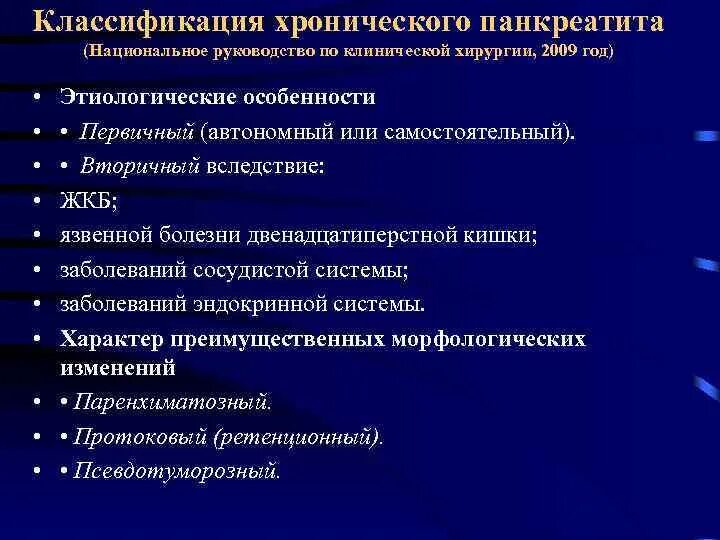 Классификация хронического панкреатита
(Национальное руководство по клинической хирургии, 2009 год)

• Этиологические особенности
• • Первичный (автономный или самостоятельный).
• • Вторичный вследствие:
• ЖКБ;
• язвенной болезни двенадцатиперстной кишки;
• заболеваний сосудистой системы;
• заболеваний эндокринной системы.
• Характер преимущественных морфологических изменений
• • Паренхиматозный.
• • Протоковый (ретенционный).
• • Псевдотуморозный.